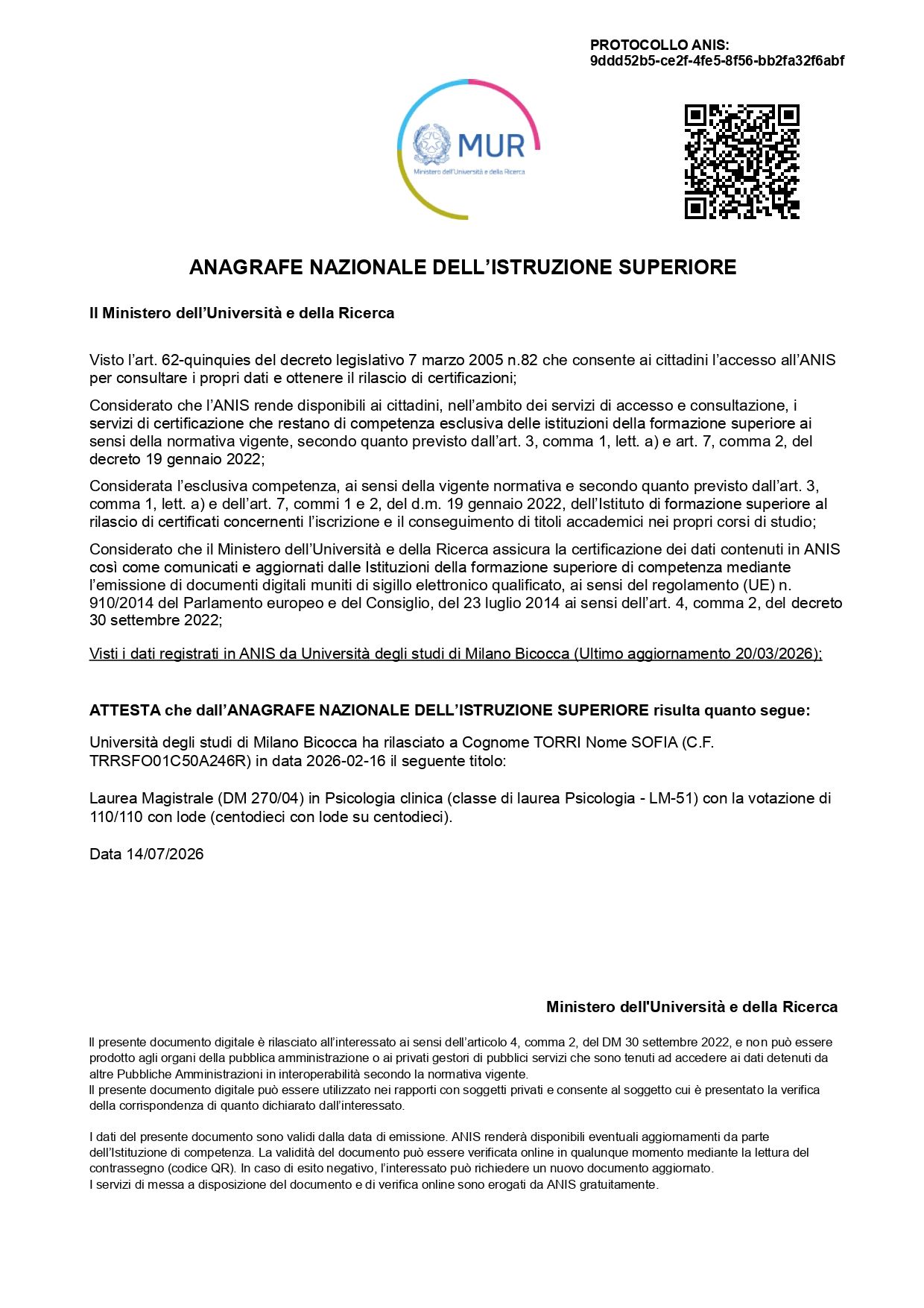 PROTOCOLLO ANIS:
9ddd52b5-ce2f-4fe5-8f56-bb2fa32f6abf

MUR
Ministero dell'Università e della Ricerca

ANAGRAFE NAZIONALE DELL'ISTRUZIONE SUPERIORE

Il Ministero dell'Università e della Ricerca

Visto l'art. 62-quinquies del decreto legislativo 7 marzo 2005 n.82 che consente ai cittadini l'accesso all'ANIS per consultare i propri dati e ottenere il rilascio di certificazioni;

Considerato che l'ANIS rende disponibili ai cittadini, nell'ambito dei servizi di accesso e consultazione, i servizi di certificazione che restano di competenza esclusiva delle istituzioni della formazione superiore ai sensi della normativa vigente, secondo quanto previsto dall'art. 3, comma 1, lett. a) e art. 7, comma 2, del decreto 19 gennaio 2022;

Considerata l'esclusiva competenza, ai sensi della vigente normativa e secondo quanto previsto dall'art. 3, comma 1, lett. a) e dell'art. 7, commi 1 e 2, del d.m. 19 gennaio 2022, dell'Istituto di formazione superiore al rilascio di certificati concernenti l'iscrizione e il conseguimento di titoli accademici nei propri corsi di studio;

Considerato che il Ministero dell'Università e della Ricerca assicura la certificazione dei dati contenuti in ANIS così come comunicati e aggiornati dalle Istituzioni della formazione superiore di competenza mediante l'emissione di documenti digitali muniti di sigillo elettronico qualificato, ai sensi del regolamento (UE) n. 910/2014 del Parlamento europeo e del Consiglio, del 23 luglio 2014 ai sensi dell'art. 4, comma 2, del decreto 30 settembre 2022;

Visti i dati registrati in ANIS da Università degli studi di Milano Bicocca (Ultimo aggiornamento 20/03/2026);

ATTESTA che dall'ANAGRAFE NAZIONALE DELL'ISTRUZIONE SUPERIORE risulta quanto segue:

Università degli studi di Milano Bicocca ha rilasciato a Cognome TORRI Nome SOFIA (C.F. TRRSFO01C50A246R) in data 2026-02-16 il seguente titolo:

Laurea Magistrale (DM 270/04) in Psicologia clinica (classe di laurea Psicologia - LM-51) con la votazione di 110/110 con lode (centodieci con lode su centodieci).

Data 14/07/2026

Ministero dell'Università e della Ricerca

Il presente documento digitale è rilasciato all'interessato ai sensi dell'articolo 4, comma 2, del DM 30 settembre 2022, e non può essere prodotto agli organi della pubblica amministrazione o ai privati gestori di pubblici servizi che sono tenuti ad accedere ai dati detenuti da altre Pubbliche Amministrazioni in interoperabilità secondo la normativa vigente.
Il presente documento digitale può essere utilizzato nei rapporti con soggetti privati e consente al soggetto cui è presentato la verifica della corrispondenza di quanto dichiarato dall'interessato.

I dati del presente documento sono validi dalla data di emissione. ANIS renderà disponibili eventuali aggiornamenti da parte dell'Istituzione di competenza. La validità del documento può essere verificata online in qualunque momento mediante la lettura del contrassegno (codice QR). In caso di esito negativo, l'interessato può richiedere un nuovo documento aggiornato.
I servizi di messa a disposizione del documento e di verifica online sono erogati da ANIS gratuitamente.